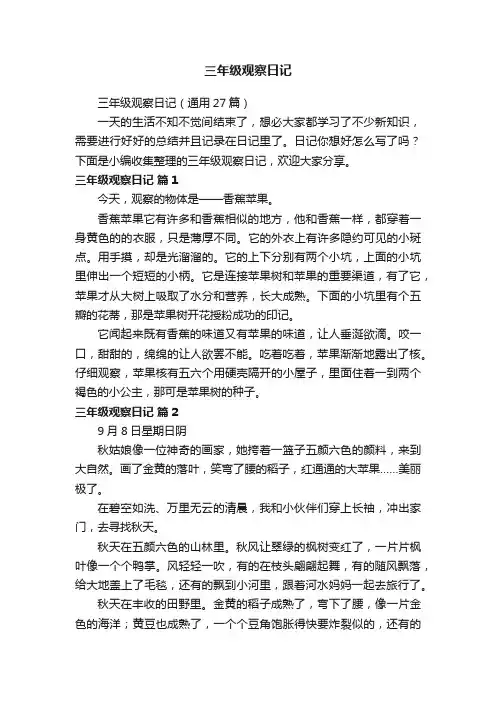 三年级观察日记

三年级观察日记（通用 27 篇）

一天的生活不知不觉间结束了，想必大家都学习了不少新知识，需要进行好好的总结并且记录在日记里了。日记你想好怎么写了吗？下面是小编收集整理的三年级观察日记，欢迎大家分享。

三年级观察日记 篇 1

今天，观察的物体是——香蕉苹果。

香蕉苹果它有许多和香蕉相似的地方，他和香蕉一样，都穿着一身黄色的的衣服，只是薄厚不同。它的外衣上有许多隐约可见的小斑点。用手摸，却是光溜溜的。它的上下分别有两个小坑，上面的小坑里伸出一个短短的小柄。它是连接苹果树和苹果的重要渠道，有了它，苹果才从大树上吸取了水分和营养，长大成熟。下面的小坑里有个五瓣的花蒂，那是苹果树开花授粉成功的印记。

它闻起来既有香蕉的味道又有苹果的味道，让人垂涎欲滴。咬一口，甜甜的，绵绵的让人欲罢不能。吃着吃着，苹果渐渐地露出了核。仔细观察，苹果核有五六个用硬壳隔开的小屋子，里面住着一到两个褐色的小公主，那可是苹果树的种子。

三年级观察日记 篇 2

9 月 8 日星期日阴

秋姑娘像一位神奇的画家，她挎着一篮子五颜六色的颜料，来到大自然。画了金黄的落叶，笑弯了腰的稻子，红通通的大苹果……美丽极了。

在碧空如洗、万里无云的清晨，我和小伙伴们穿上长袖，冲出家门，去寻找秋天。

秋天在五颜六色的山林里。秋风让翠绿的枫树变红了，一片片枫叶像一个个鸭掌。风轻轻一吹，有的在枝头翩翩起舞，有的随风飘落，给大地盖上了毛毯，还有的飘到小河里，跟着河水妈妈一起去旅行了。

秋天在丰收的田野里。金黄的稻子成熟了，弯下了腰，像一片金色的海洋；黄豆也成熟了，一个个豆角饱胀得快要炸裂似的，还有的